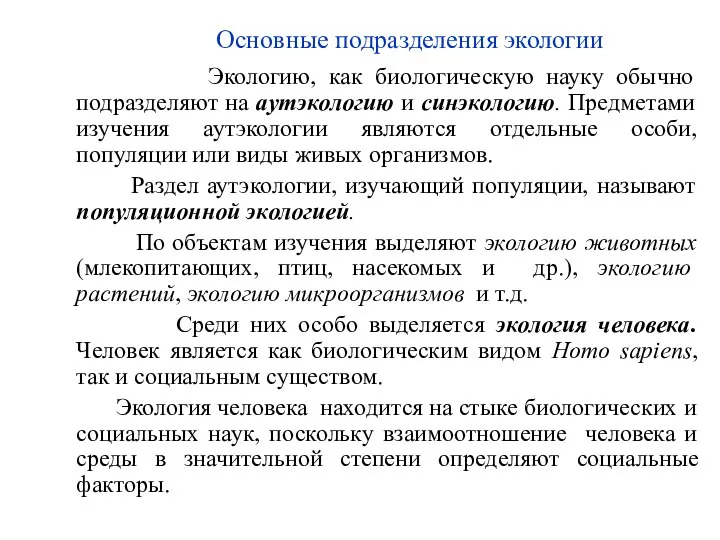 Основные подразделения экологии

Экологию, как биологическую науку обычно подразделяют на аутэкологию и синэкологию. Предметами изучения аутэкологии являются отдельные особи, популяции или виды живых организмов.

Раздел аутэкологии, изучающий популяции, называют популяционной экологией.

По объектам изучения выделяют экологию животных (млекопитающих, птиц, насекомых и др.), экологию растений, экологию микроорганизмов и т.д.

Среди них особо выделяется экология человека. Человек является как биологическим видом Homo sapiens, так и социальным существом.

Экология человека находится на стыке биологических и социальных наук, поскольку взаимоотношение человека и среды в значительной степени определяют социальные факторы.